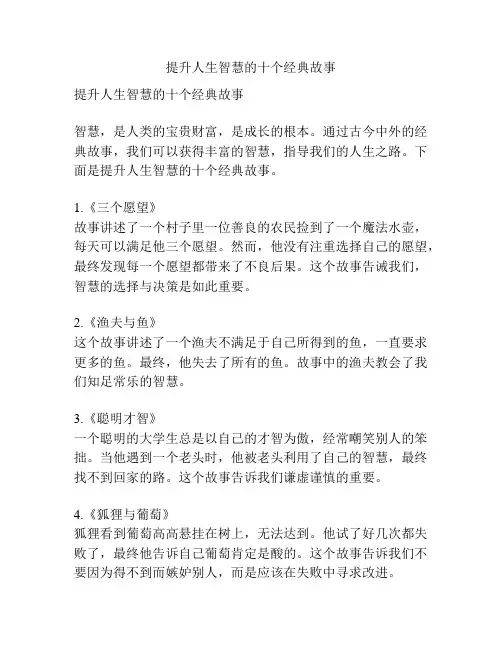 提升人生智慧的十个经典故事

提升人生智慧的十个经典故事

智慧，是人类的宝贵财富，是成长的根本。通过古今中外的经典故事，我们可以获得丰富的智慧，指导我们的人生之路。下面是提升人生智慧的十个经典故事。

1.《三个愿望》
故事讲述了一个村子里一位善良的农民捡到了一个魔法水壶，每天可以满足他三个愿望。然而，他没有注重选择自己的愿望，最终发现每一个愿望都带来了不良后果。这个故事告诫我们，智慧的选择与决策是如此重要。

2.《渔夫与鱼》
这个故事讲述了一个渔夫不满足于自己所得到的鱼，一直要求更多的鱼。最终，他失去了所有的鱼。故事中的渔夫教会了我们知足常乐的智慧。

3.《聪明才智》
一个聪明的大学生总是以自己的才智为傲，经常嘲笑别人的笨拙。当他遇到一个老头时，他被老头利用了自己的智慧，最终找不到回家的路。这个故事告诉我们谦虚谨慎的重要。

4.《狐狸与葡萄》
狐狸看到葡萄高高悬挂在树上，无法达到。他试了好几次都失败了，最终他告诉自己葡萄肯定是酸的。这个故事告诉我们不要因为得不到而嫉妒别人，而是应该在失败中寻求改进。